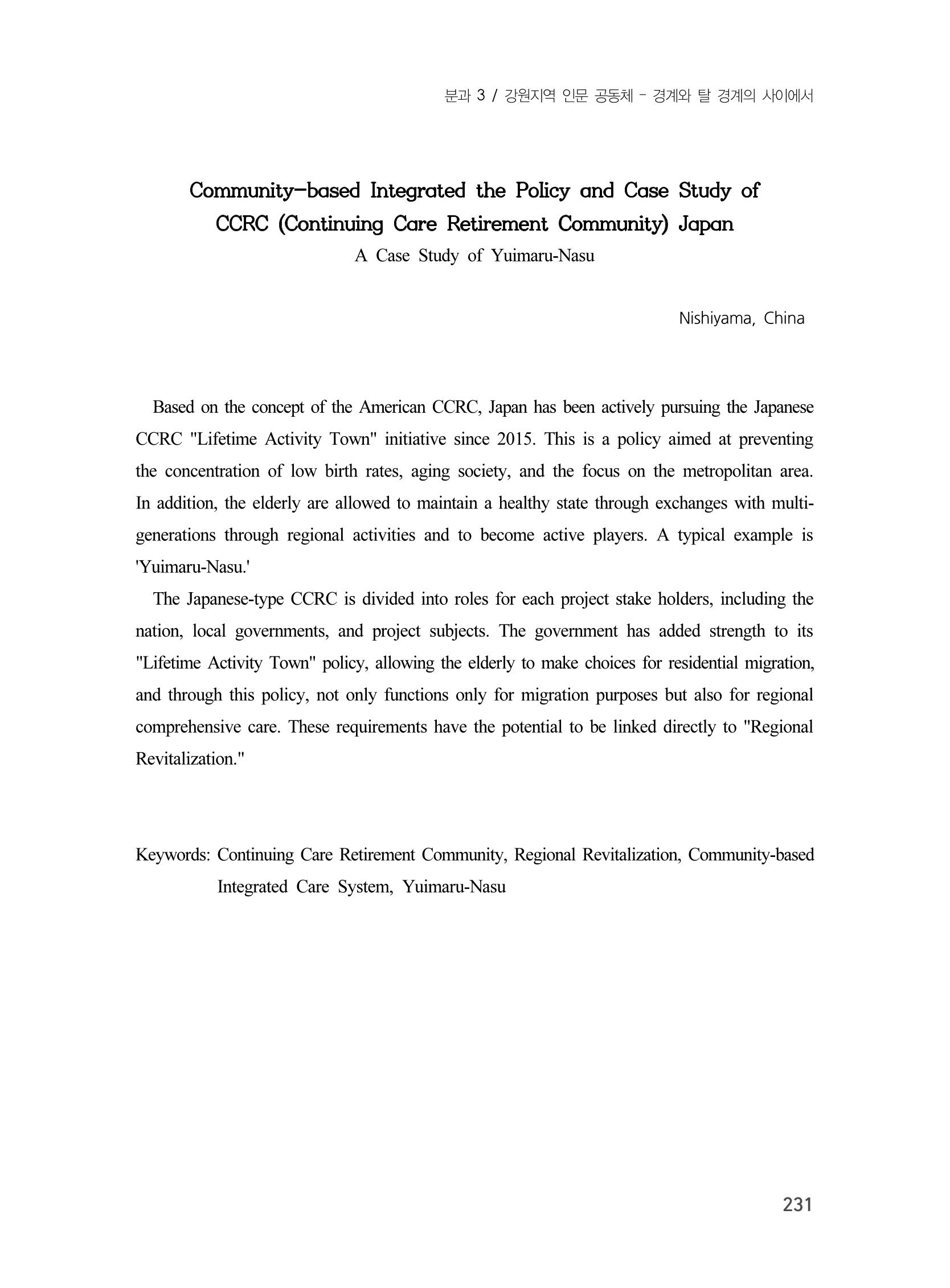 분과 3 / 강원지역 인문 공동체 - 경계와 탈 경계의 사이에서

Community-based Integrated the Policy and Case Study of CCRC (Continuing Care Retirement Community) Japan

A Case Study of Yuimaru-Nasu

Nishiyama, China

Based on the concept of the American CCRC, Japan has been actively pursuing the Japanese CCRC "Lifetime Activity Town" initiative since 2015. This is a policy aimed at preventing the concentration of low birth rates, aging society, and the focus on the metropolitan area. In addition, the elderly are allowed to maintain a healthy state through exchanges with multi-generations through regional activities and to become active players. A typical example is 'Yuimaru-Nasu.'

The Japanese-type CCRC is divided into roles for each project stake holders, including the nation, local governments, and project subjects. The government has added strength to its "Lifetime Activity Town" policy, allowing the elderly to make choices for residential migration, and through this policy, not only functions only for migration purposes but also for regional comprehensive care. These requirements have the potential to be linked directly to "Regional Revitalization."

Keywords: Continuing Care Retirement Community, Regional Revitalization, Community-based Integrated Care System, Yuimaru-Nasu

231